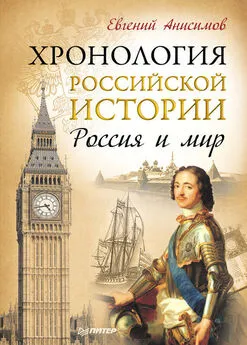 Евгений Анисимов

ХРОНОЛОГИЯ РОССИЙСКОЙ ИСТОРИИ

Россия и мир

ПИТЕР